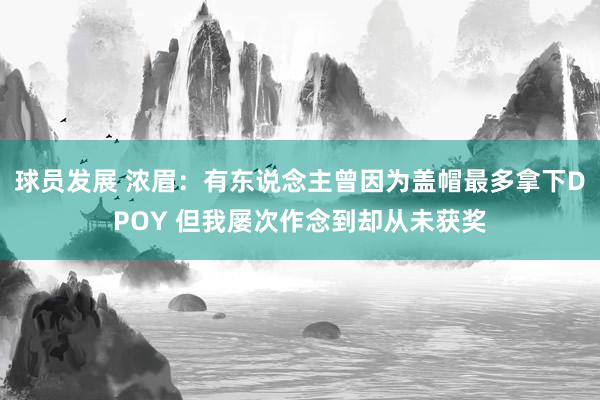 球员发展 浓眉：有东说念主曾因为盖帽最多拿下DPOY 但我屡次作念到却从未获奖